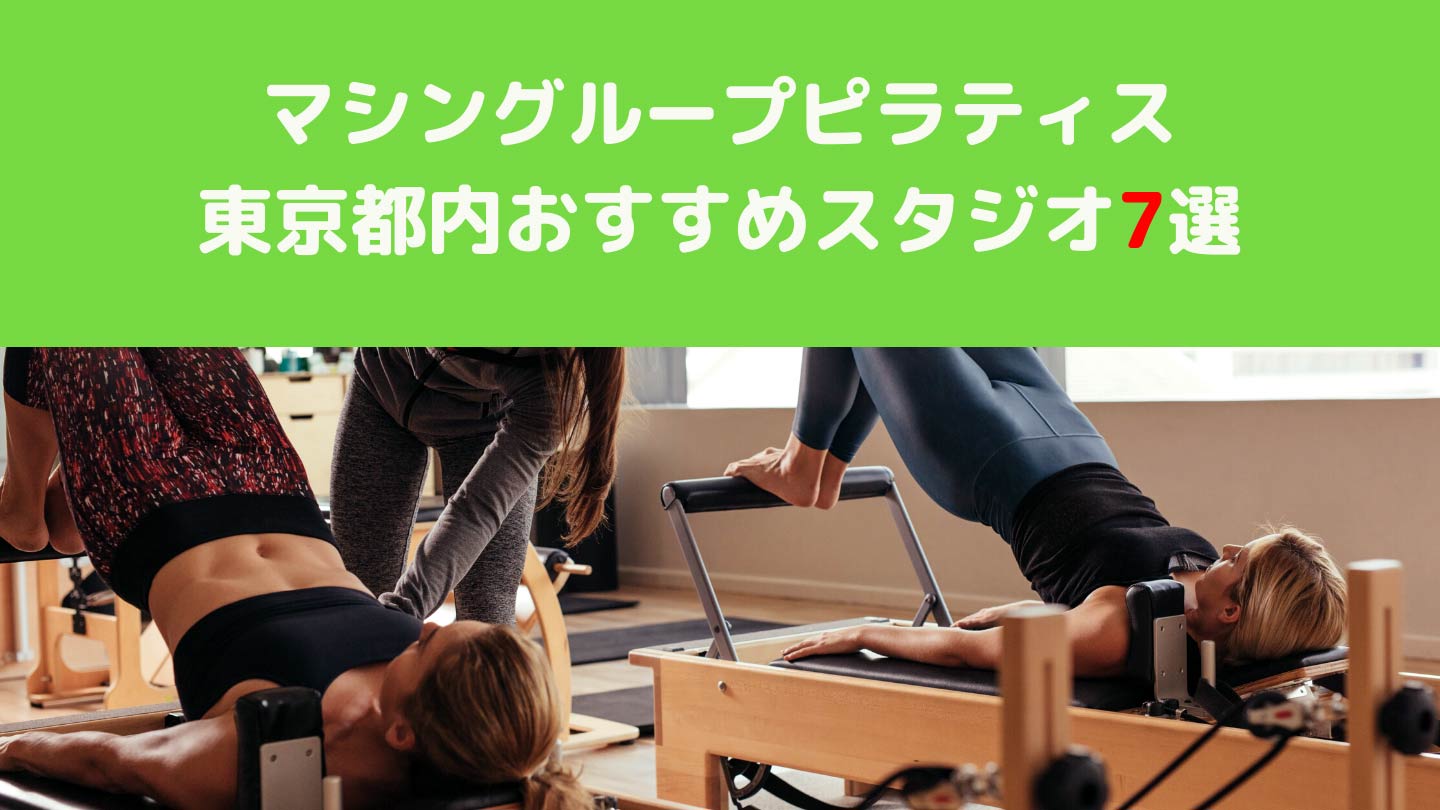 マシングループピラティス
東京都内おすすめスタジオ7選